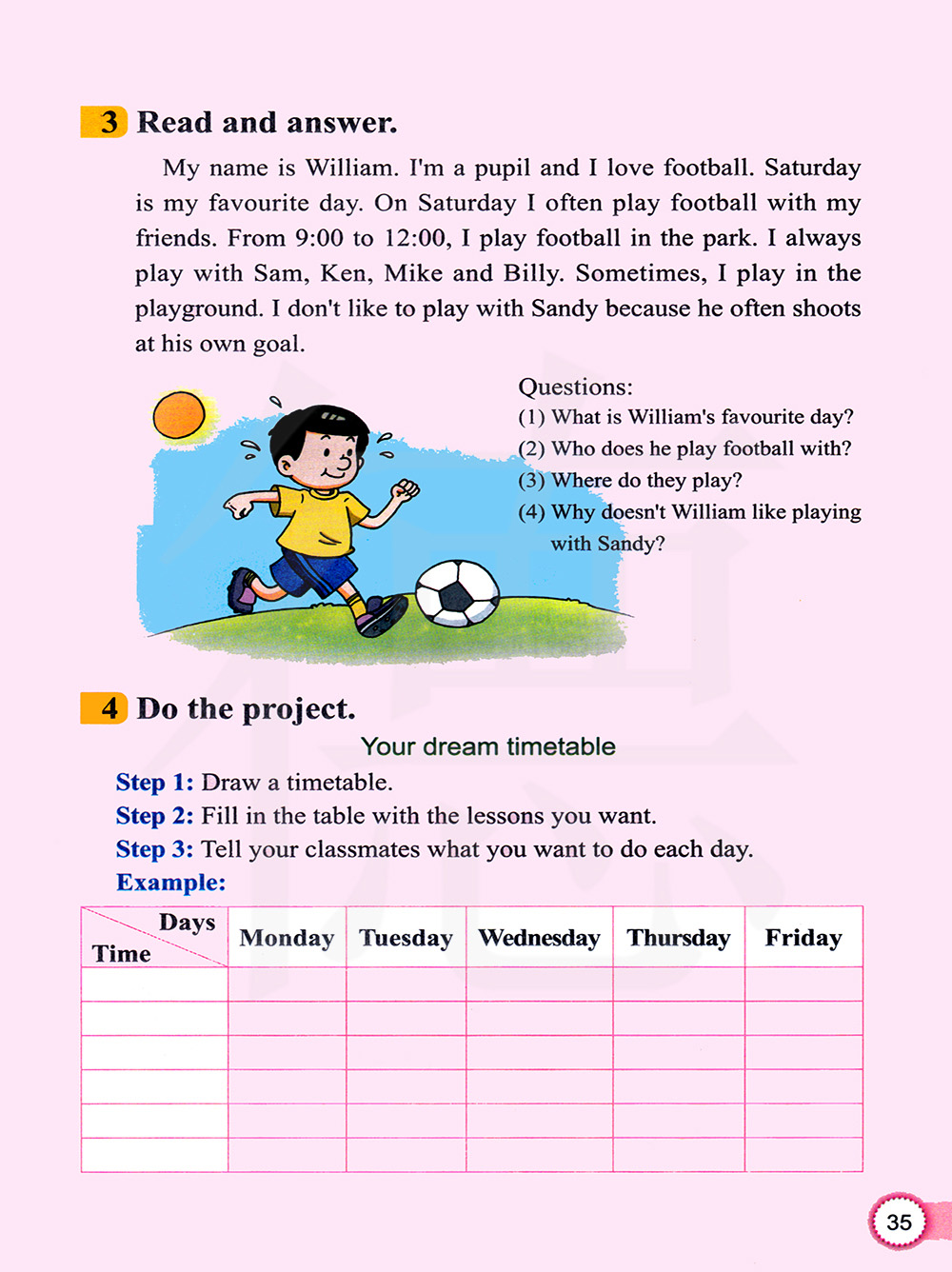 3 Read and answer.

My name is William. I'm a pupil and I love football. Saturday is my favourite day. On Saturday I often play football with my friends. From 9:00 to 12:00, I play football in the park. I always play with Sam, Ken, Mike and Billy. Sometimes, I play in the playground. I don't like to play with Sandy because he often shoots at his own goal.

Questions:
(1) What is William's favourite day?
(2) Who does he play football with?
(3) Where do they play?
(4) Why doesn't William like playing with Sandy?

4 Do the project.

Your dream timetable

Step 1: Draw a timetable.
Step 2: Fill in the table with the lessons you want.
Step 3: Tell your classmates what you want to do each day.
Example:

| Days / Time | Monday | Tuesday | Wednesday | Thursday | Friday |
|---|---|---|---|---|---|
| | | | | | |
| | | | | | |
| | | | | | |
| | | | | | |
| | | | | | |
| | | | | | |

35